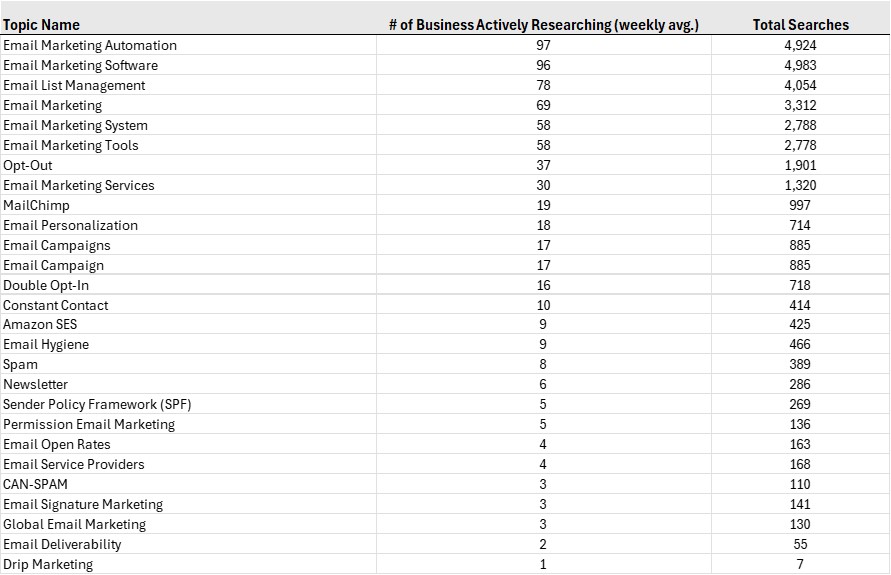 | Topic Name | # of Business Actively Researching (weekly avg.) | Total Searches |
|---|---|---|
| Email Marketing Automation | 97 | 4,924 |
| Email Marketing Software | 96 | 4,983 |
| Email List Management | 78 | 4,054 |
| Email Marketing | 69 | 3,312 |
| Email Marketing System | 58 | 2,788 |
| Email Marketing Tools | 58 | 2,778 |
| Opt-Out | 37 | 1,901 |
| Email Marketing Services | 30 | 1,320 |
| MailChimp | 19 | 997 |
| Email Personalization | 18 | 714 |
| Email Campaigns | 17 | 885 |
| Email Campaign | 17 | 885 |
| Double Opt-In | 16 | 718 |
| Constant Contact | 10 | 414 |
| Amazon SES | 9 | 425 |
| Email Hygiene | 9 | 466 |
| Spam | 8 | 389 |
| Newsletter | 6 | 286 |
| Sender Policy Framework (SPF) | 5 | 269 |
| Permission Email Marketing | 5 | 136 |
| Email Open Rates | 4 | 163 |
| Email Service Providers | 4 | 168 |
| CAN-SPAM | 3 | 110 |
| Email Signature Marketing | 3 | 141 |
| Global Email Marketing | 3 | 130 |
| Email Deliverability | 2 | 55 |
| Drip Marketing | 1 | 7 |